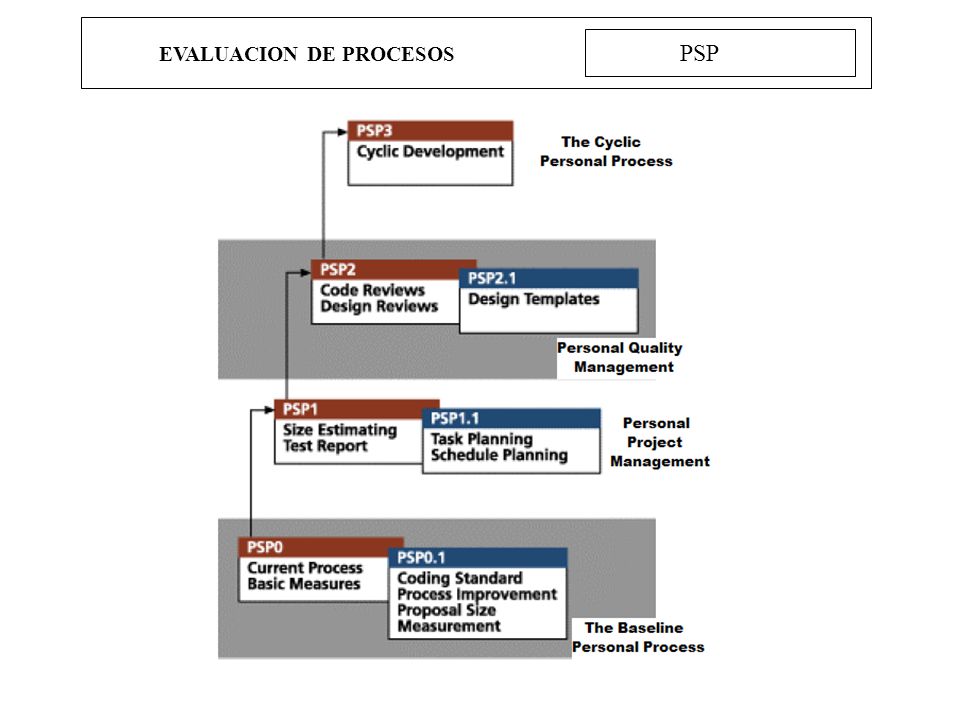 EVALUACION DE PROCESOS

PSP

PSP3
Cyclic Development

The Cyclic Personal Process

PSP2
Code Reviews
Design Reviews

PSP2.1
Design Templates

Personal Quality Management

PSP1
Size Estimating
Test Report

PSP1.1
Task Planning
Schedule Planning

Personal Project Management

PSP0
Current Process
Basic Measures

PSP0.1
Coding Standard
Process Improvement
Proposal Size
Measurement

The Baseline Personal Process